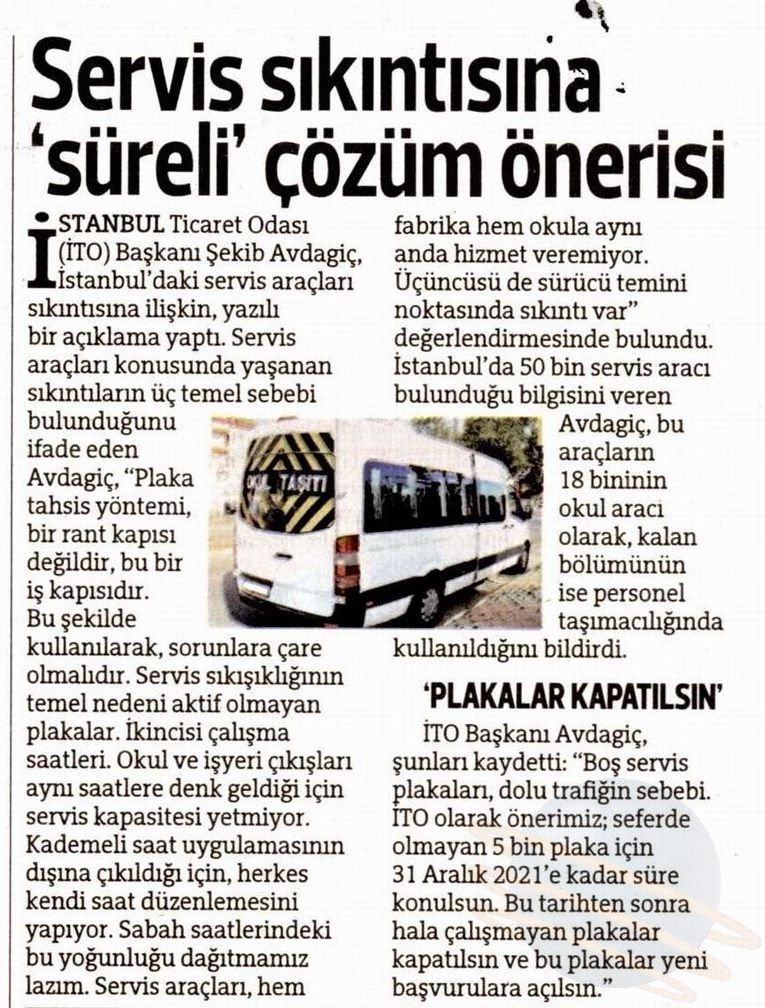 Servis sıkıntısına 'süreli' çözüm önerisi

İSTANBUL Ticaret Odası (İTO) Başkanı Şekib Avdagiç, İstanbul'daki servis araçları sıkıntısına ilişkin, yazılı bir açıklama yaptı. Servis araçları konusunda yaşanan sıkıntıların üç temel sebebi bulunduğunu ifade eden Avdagiç, "Plaka tahsis yöntemi, bir rant kapısı değildir, bu bir iş kapısıdır. Bu şekilde kullanılarak, sorunlara çare olmalıdır. Servis sıkışıklığının temel nedeni aktif olmayan plakalar. İkincisi çalışma saatleri. Okul ve işyeri çıkışları aynı saatlere denk geldiği için servis kapasitesi yetmiyor. Kademeli saat uygulamasının dışına çıkıldığı için, herkes kendi saat düzenlemesini yapıyor. Sabah saatlerindeki bu yoğunluğu dağıtmamız lazım. Servis araçları, hem fabrika hem okula aynı anda hizmet veremiyor. Üçüncüsü de sürücü temini noktasında sıkıntı var" değerlendirmesinde bulundu. İstanbul'da 50 bin servis aracı bulunduğu bilgisini veren Avdagiç, bu araçların 18 bininin okul aracı olarak, kalan bölümünün ise personel taşımacılığında kullanıldığını bildirdi.

OKUL TAŞITI

'PLAKALAR KAPATILSIN'

İTO Başkanı Avdagiç, şunları kaydetti: "Boş servis plakaları, dolu trafiğin sebebi. İTO olarak önerimiz; seferde olmayan 5 bin plaka için 31 Aralık 2021'e kadar süre konulsun. Bu tarihten sonra hala çalışmayan plakalar kapatılsın ve bu plakalar yeni başvurulara açılsın."